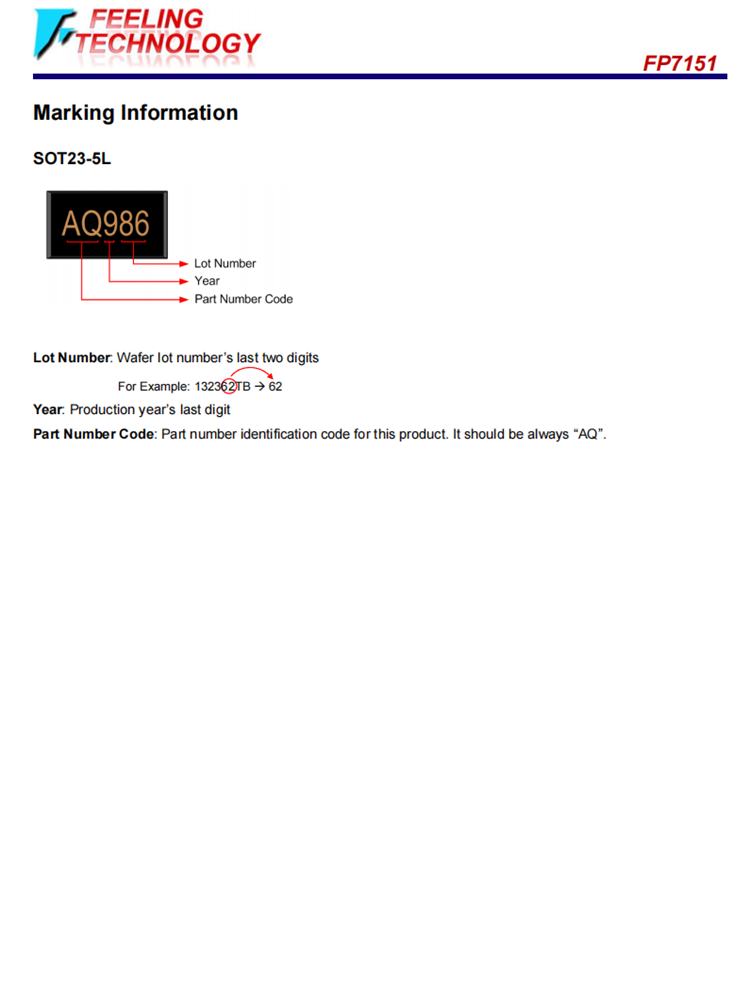 FEELING
TECHNOLOGY

FP7151

Marking Information

SOT23-5L

AQ986

Lot Number
Year
Part Number Code

Lot Number: Wafer lot number's last two digits

For Example: 132362TB → 62

Year: Production year's last digit

Part Number Code: Part number identification code for this product. It should be always "AQ".